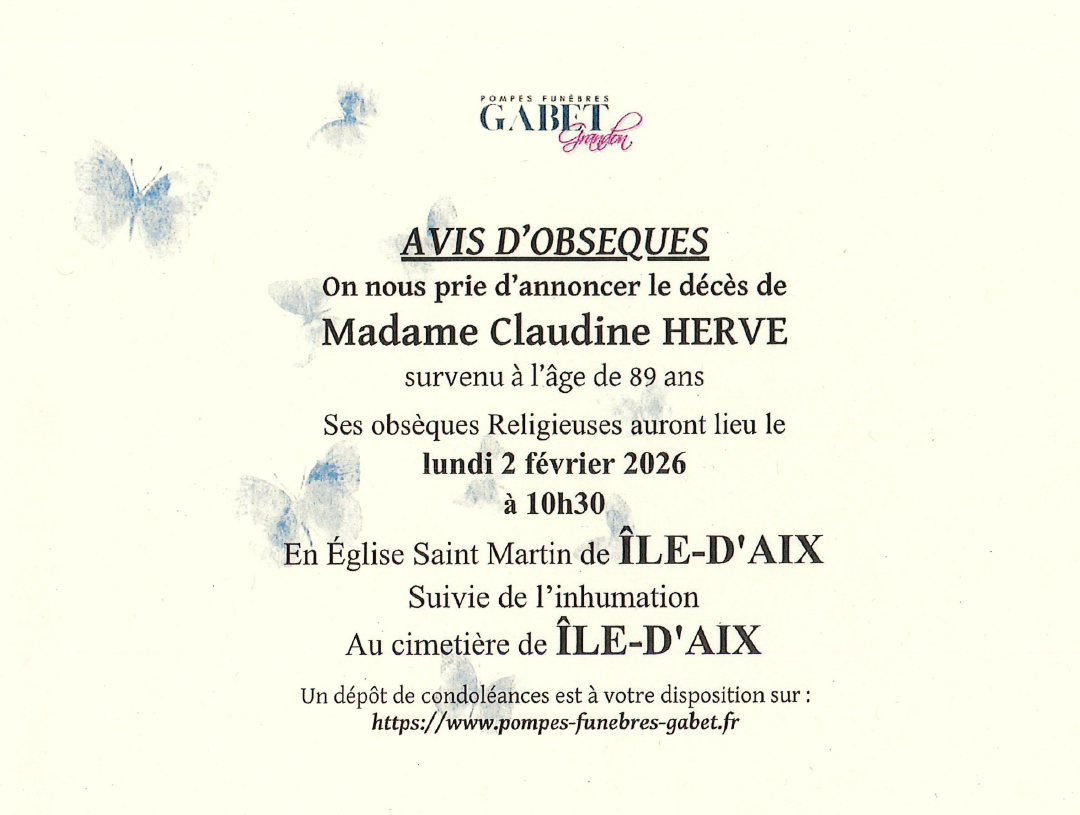 POMPES FUNÈBRES
GABET
Grandon

AVIS D'OBSEQUES
On nous prie d'annoncer le décès de
Madame Claudine HERVE
survenu à l'âge de 89 ans

Ses obsèques Religieuses auront lieu le
lundi 2 février 2026
à 10h30
En Église Saint Martin de ÎLE-D'AIX
Suivie de l'inhumation
Au cimetière de ÎLE-D'AIX

Un dépôt de condoléances est à votre disposition sur :
https://www.pompes-funebres-gabet.fr